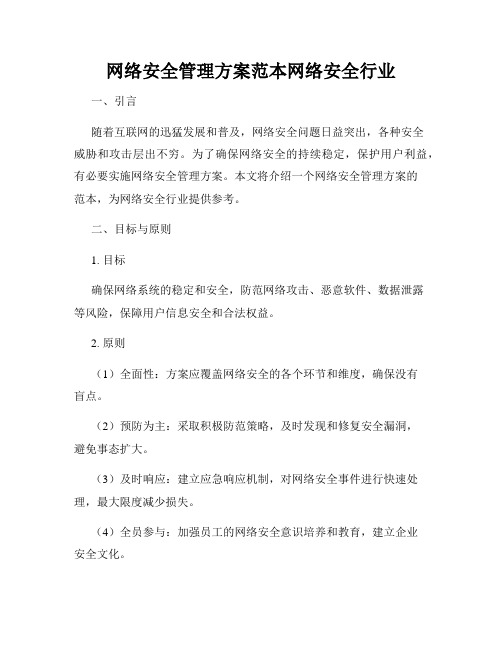 网络安全管理方案范本网络安全行业

一、引言

随着互联网的迅猛发展和普及，网络安全问题日益突出，各种安全威胁和攻击层出不穷。为了确保网络安全的持续稳定，保护用户利益，有必要实施网络安全管理方案。本文将介绍一个网络安全管理方案的范本，为网络安全行业提供参考。

二、目标与原则

1. 目标

确保网络系统的稳定和安全，防范网络攻击、恶意软件、数据泄露等风险，保障用户信息安全和合法权益。

2. 原则

（1）全面性：方案应覆盖网络安全的各个环节和维度，确保没有盲点。

（2）预防为主：采取积极防范策略，及时发现和修复安全漏洞，避免事态扩大。

（3）及时响应：建立应急响应机制，对网络安全事件进行快速处理，最大限度减少损失。

（4）全员参与：加强员工的网络安全意识培养和教育，建立企业安全文化。